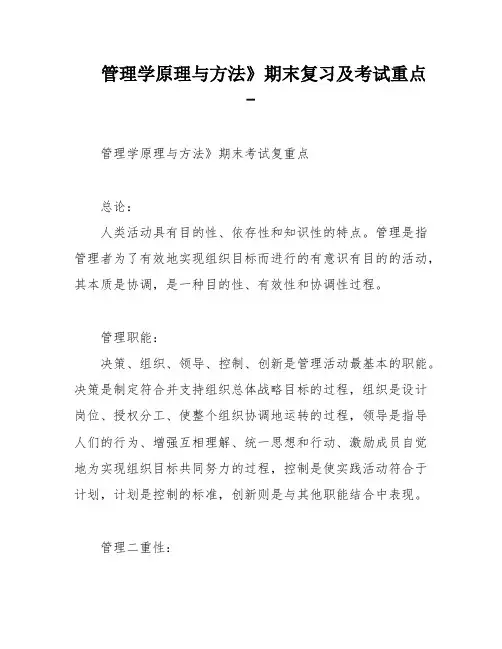 管理学原理与方法》期末复习及考试重点
-

管理学原理与方法》期末考试复重点

总论：
人类活动具有目的性、依存性和知识性的特点。管理是指管理者为了有效地实现组织目标而进行的有意识有目的的活动，其本质是协调，是一种目的性、有效性和协调性过程。

管理职能：
决策、组织、领导、控制、创新是管理活动最基本的职能。决策是制定符合并支持组织总体战略目标的过程，组织是设计岗位、授权分工、使整个组织协调地运转的过程，领导是指导人们的行为、增强互相理解、统一思想和行动、激励成员自觉地为实现组织目标共同努力的过程，控制是使实践活动符合于计划，计划是控制的标准，创新则是与其他职能结合中表现。

管理二重性：